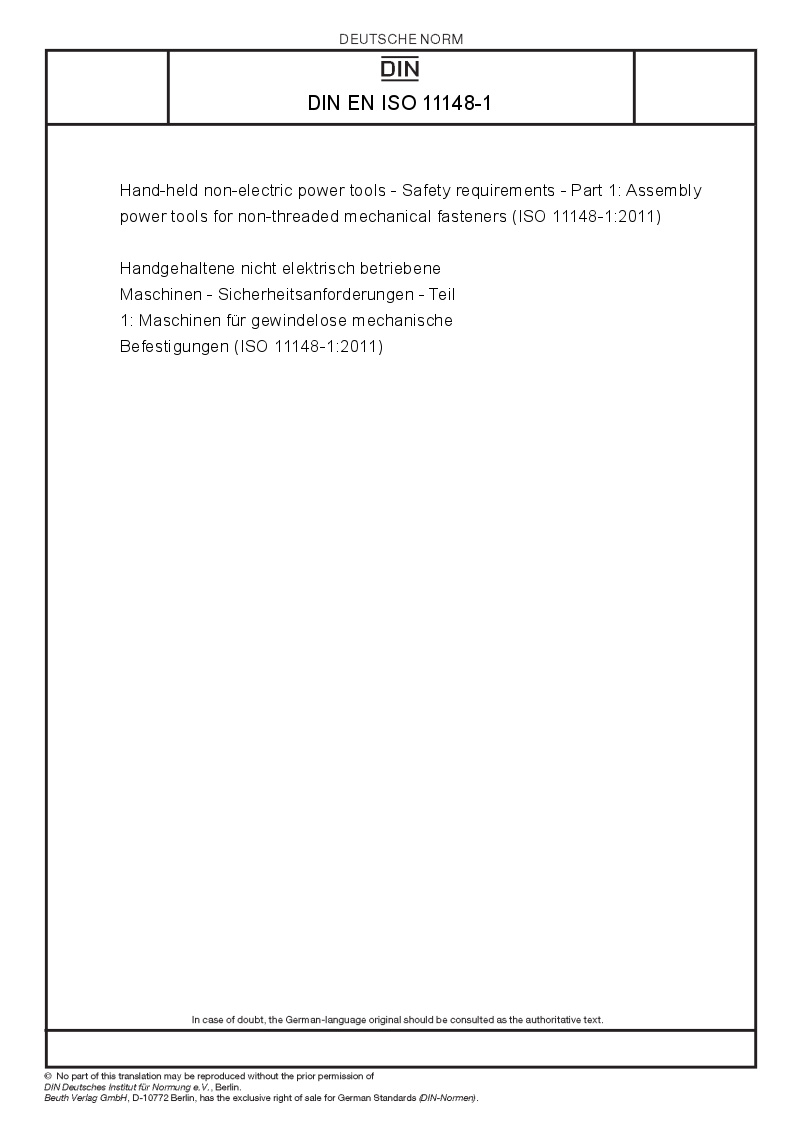 DEUTSCHE NORM

DIN

DIN EN ISO 11148-1

Hand-held non-electric power tools - Safety requirements - Part 1: Assembly power tools for non-threaded mechanical fasteners (ISO 11148-1:2011)

Handgehaltene nicht elektrisch betriebene Maschinen - Sicherheitsanforderungen - Teil 1: Maschinen für gewindelose mechanische Befestigungen (ISO 11148-1:2011)

In case of doubt, the German-language original should be consulted as the authoritative text.

© No part of this translation may be reproduced without the prior permission of DIN Deutsches Institut für Normung e.V., Berlin.
Beuth Verlag GmbH, D-10772 Berlin, has the exclusive right of sale for German Standards (DIN-Normen).